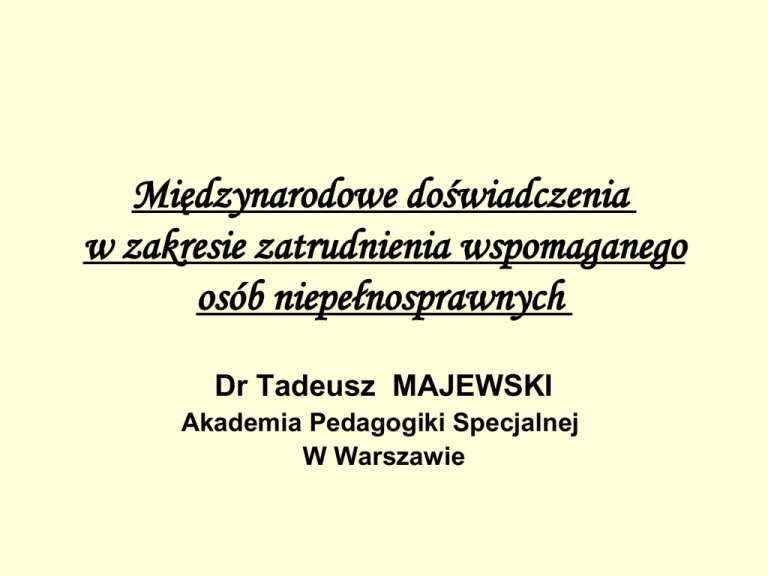 Międzynarodowe doświadczenia w zakresie zatrudnienia wspomaganego osób niepełnosprawnych

Dr Tadeusz MAJEWSKI
Akademia Pedagogiki Specjalnej
W Warszawie